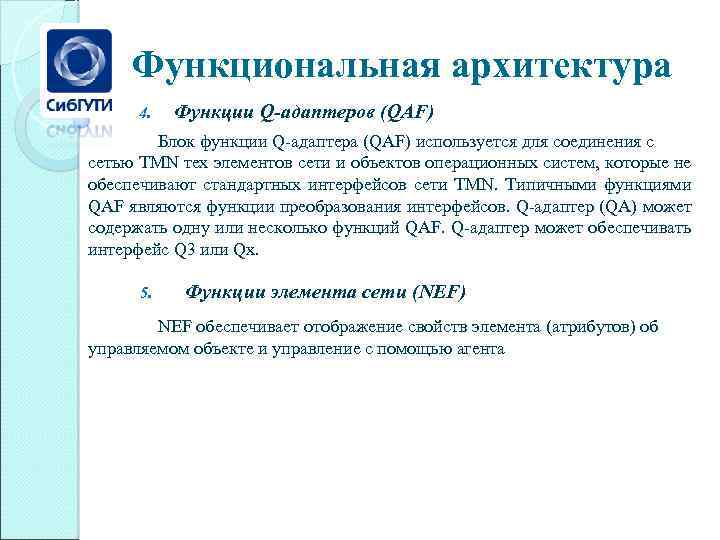 СибГУТИ

Функциональная архитектура

4. Функции Q-адаптеров (QAF)

Блок функции Q-адаптера (QAF) используется для соединения с сетью TMN тех элементов сети и объектов операционных систем, которые не обеспечивают стандартных интерфейсов сети TMN. Типичными функциями QAF являются функции преобразования интерфейсов. Q-адаптер (QA) может содержать одну или несколько функций QAF. Q-адаптер может обеспечивать интерфейс Q3 или Qx.

5. Функции элемента сети (NEF)

NEF обеспечивает отображение свойств элемента (атрибутов) об управляемом объекте и управление с помощью агента